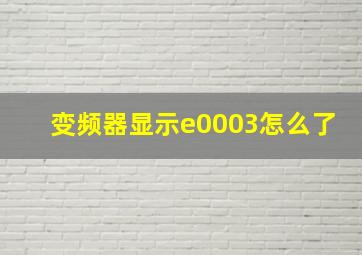 变频器显示e0003怎么了